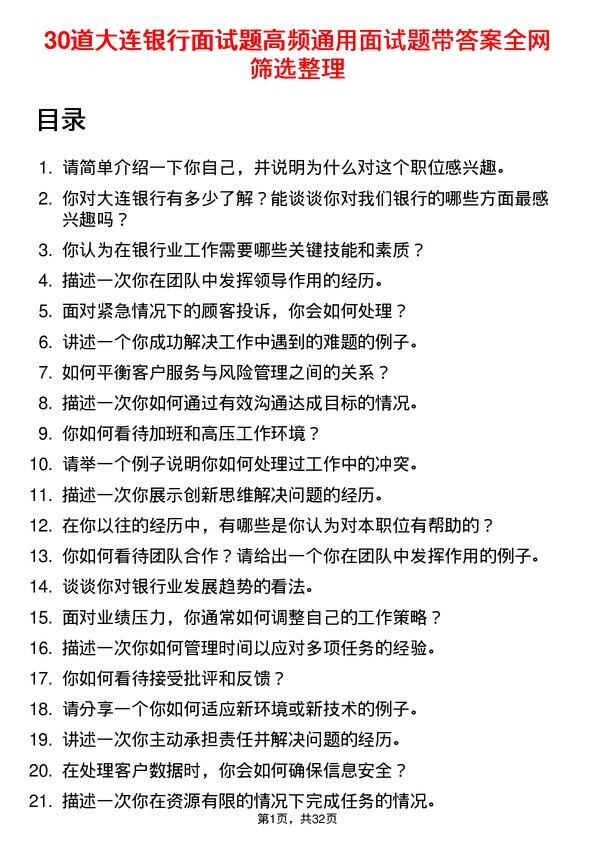 30道大连银行面试题高频通用面试题带答案全网筛选整理

目录

1. 请简单介绍一下你自己，并说明为什么对这个职位感兴趣。
2. 你对大连银行有多少了解？能谈谈你对我们银行的哪些方面最感兴趣吗？
3. 你认为在银行业工作需要哪些关键技能和素质？
4. 描述一次你在团队中发挥领导作用的经历。
5. 面对紧急情况下的顾客投诉，你会如何处理？
6. 讲述一个你成功解决工作中遇到的难题的例子。
7. 如何平衡客户服务与风险管理之间的关系？
8. 描述一次你如何通过有效沟通达成目标的情况。
9. 你如何看待加班和高压工作环境？
10. 请举一个例子说明你如何处理过工作中的冲突。
11. 描述一次你展示创新思维解决问题的经历。
12. 在你以往的经历中，有哪些是你认为对本职位有帮助的？
13. 你如何看待团队合作？请给出一个你在团队中发挥作用的例子。
14. 谈谈你对银行业发展趋势的看法。
15. 面对业绩压力，你通常如何调整自己的工作策略？
16. 描述一次你如何管理时间以应对多项任务的经验。
17. 你如何看待接受批评和反馈？
18. 请分享一个你如何适应新环境或新技术的例子。
19. 讲述一次你主动承担责任并解决问题的经历。
20. 在处理客户数据时，你会如何确保信息安全？
21. 描述一次你在资源有限的情况下完成任务的情况。

第1页，共32页